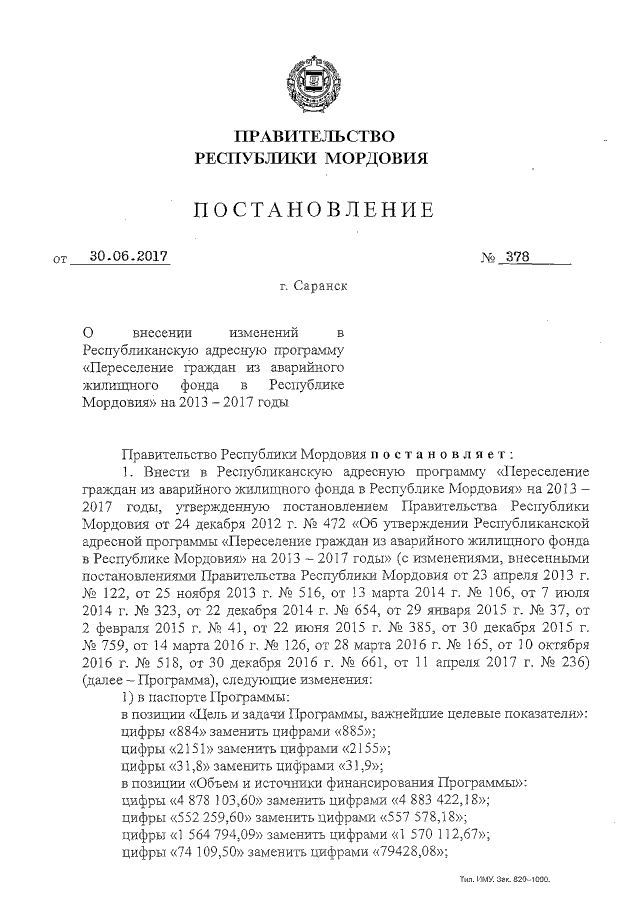 ПРАВИТЕЛЬСТВО
РЕСПУБЛИКИ МОРДОВИЯ

ПОСТАНОВЛЕНИЕ

от 30.06.2017 № 378

г. Саранск

О внесении изменений в Республиканскую адресную программу «Переселение граждан из аварийного жилищного фонда в Республике Мордовия» на 2013 – 2017 годы

Правительство Республики Мордовия постановляет:

1. Внести в Республиканскую адресную программу «Переселение граждан из аварийного жилищного фонда в Республике Мордовия» на 2013 – 2017 годы, утвержденную постановлением Правительства Республики Мордовия от 24 декабря 2012 г. № 472 «Об утверждении Республиканской адресной программы «Переселение граждан из аварийного жилищного фонда в Республике Мордовия» на 2013 – 2017 годы» (с изменениями, внесенными постановлениями Правительства Республики Мордовия от 23 апреля 2013 г. № 122, от 25 ноября 2013 г. № 516, от 13 марта 2014 г. № 106, от 7 июля 2014 г. № 323, от 22 декабря 2014 г. № 654, от 29 января 2015 г. № 37, от 2 февраля 2015 г. № 41, от 22 июня 2015 г. № 385, от 30 декабря 2015 г. № 759, от 14 марта 2016 г. № 126, от 28 марта 2016 г. № 165, от 10 октября 2016 г. № 518, от 30 декабря 2016 г. № 661, от 11 апреля 2017 г. № 236) (далее – Программа), следующие изменения:

1) в паспорте Программы:

в позиции «Цель и задачи Программы, важнейшие целевые показатели»:

цифры «884» заменить цифрами «885»;

цифры «2151» заменить цифрами «2155»;

цифры «31,8» заменить цифрами «31,9»;

в позиции «Объем и источники финансирования Программы»:

цифры «4 878 103,60» заменить цифрами «4 883 422,18»;

цифры «552 259,60» заменить цифрами «557 578,18»;

цифры «1 564 794,09» заменить цифрами «1 570 112,67»;

цифры «74 109,50» заменить цифрами «79428,08»;

Тип. ИМУ. Зак. 820–1000.